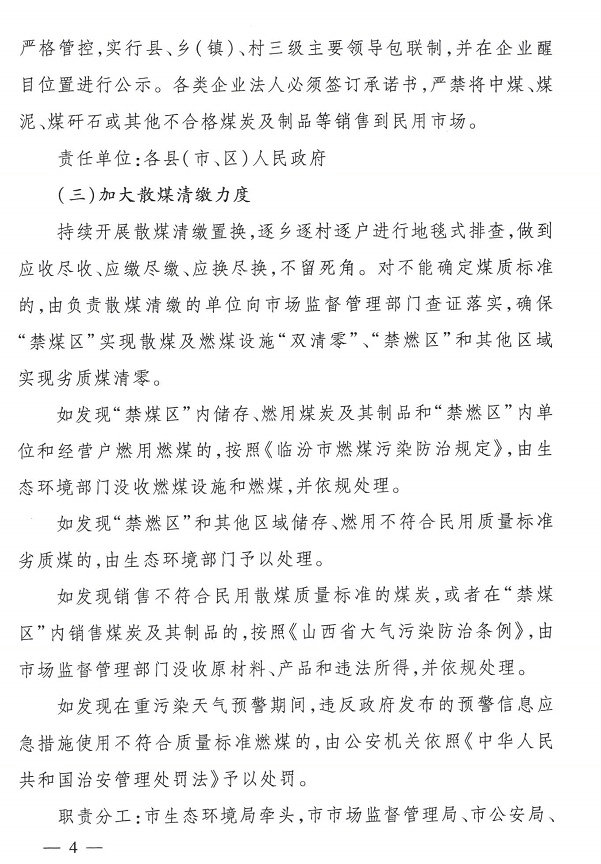 严格管控，实行县、乡（镇）、村三级主要领导包联制，并在企业醒目位置进行公示。各类企业法人必须签订承诺书，严禁将中煤、煤泥、煤矸石或其他不合格煤炭及制品等销售到民用市场。

责任单位：各县（市、区）人民政府

（三）加大散煤清缴力度

持续开展散煤清缴置换，逐乡逐村逐户进行地毯式排查，做到应收尽收、应缴尽缴、应换尽换，不留死角。对不能确定煤质标准的，由负责散煤清缴的单位向市场监督管理部门查证落实，确保“禁煤区”实现散煤及燃煤设施“双清零”、“禁燃区”和其他区域实现劣质煤清零。

如发现“禁煤区”内储存、燃用煤炭及其制品和“禁燃区”内单位和经营户燃用燃煤的，按照《临汾市燃煤污染防治规定》，由生态环境部门没收燃煤设施和燃煤，并依规处理。

如发现“禁燃区”和其他区域储存、燃用不符合民用质量标准劣质煤的，由生态环境部门予以处理。

如发现销售不符合民用散煤质量标准的煤炭，或者在“禁煤区”内销售煤炭及其制品的，按照《山西省大气污染防治条例》，由市场监督管理部门没收原材料、产品和违法所得，并依规处理。

如发现在重污染天气预警期间，违反政府发布的预警信息应急措施使用不符合质量标准燃煤的，由公安机关依照《中华人民共和国治安管理处罚法》予以处罚。

职责分工：市生态环境局牵头，市市场监督管理局、市公安局、

— 4 —